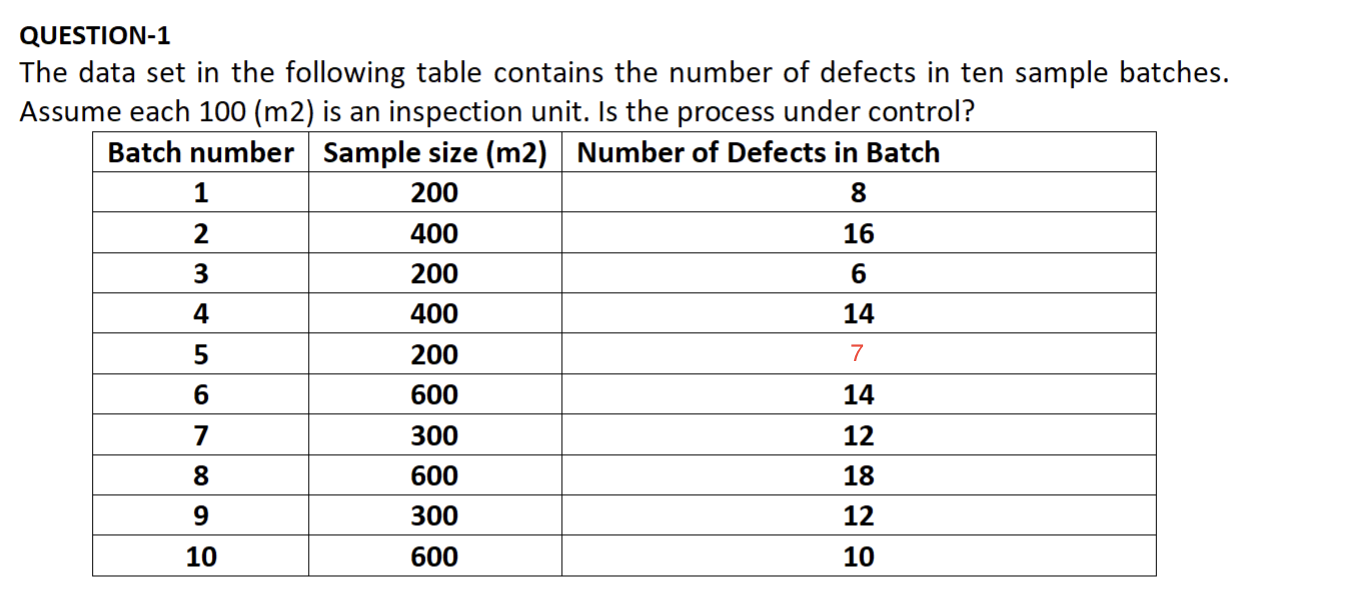 QUESTION-1
The data set in the following table contains the number of defects in ten sample batches. Assume each 100 (m2) is an inspection unit. Is the process under control?

| Batch number | Sample size (m2) | Number of Defects in Batch |
|---|---|---|
| 1 | 200 | 8 |
| 2 | 400 | 16 |
| 3 | 200 | 6 |
| 4 | 400 | 14 |
| 5 | 200 | 7 |
| 6 | 600 | 14 |
| 7 | 300 | 12 |
| 8 | 600 | 18 |
| 9 | 300 | 12 |
| 10 | 600 | 10 |